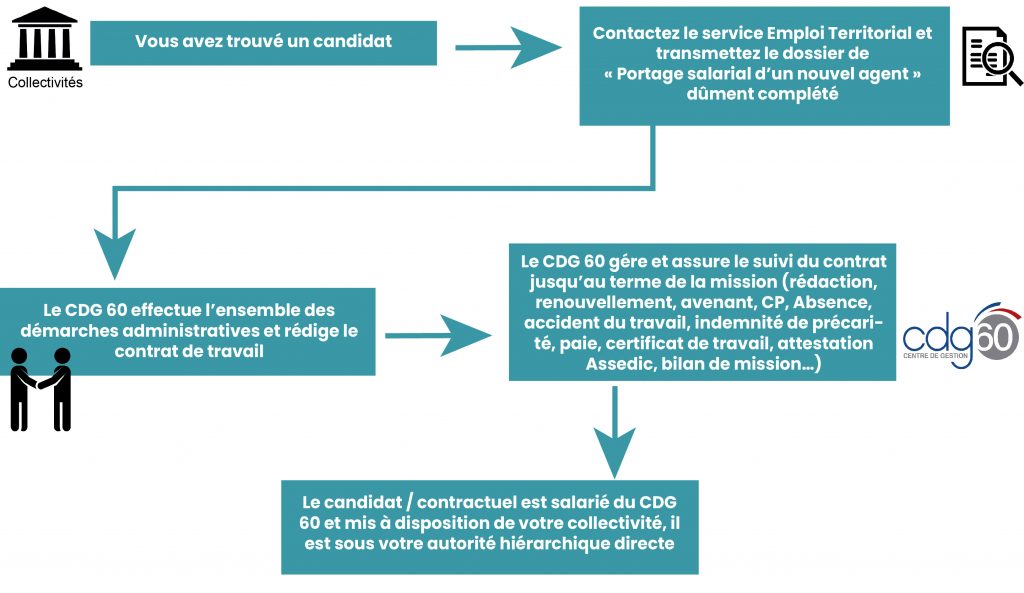 Collectivités

Vous avez trouvé un candidat

Contactez le service Emploi Territorial et transmettez le dossier de « Portage salarial d'un nouvel agent » dûment complété

Le CDG 60 effectue l'ensemble des démarches administratives et rédige le contrat de travail

Le CDG 60 gére et assure le suivi du contrat jusqu'au terme de la mission (rédaction, renouvellement, avenant, CP, Absence, accident du travail, indemnité de précarité, paie, certificat de travail, attestation Assedic, bilan de mission...)

cdg60
CENTRE DE GESTION

Le candidat / contractuel est salarié du CDG 60 et mis à disposition de votre collectivité, il est sous votre autorité hiérarchique directe